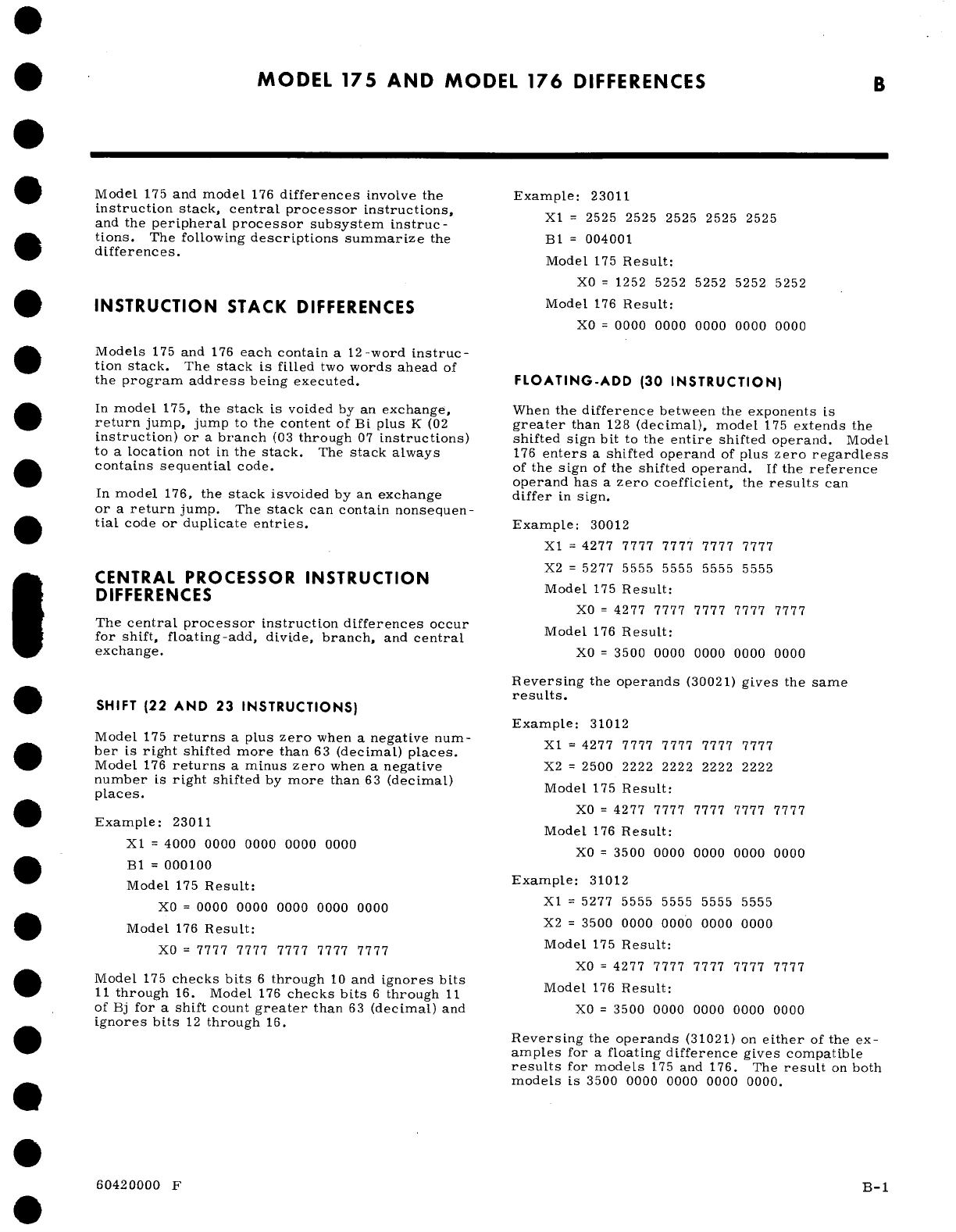 MODEL 175 AND MODEL 176 DIFFERENCES

B

Model 175 and model 176 differences involve the instruction stack, central processor instructions, and the peripheral processor subsystem instructions. The following descriptions summarize the differences.

INSTRUCTION STACK DIFFERENCES

Models 175 and 176 each contain a 12-word instruction stack. The stack is filled two words ahead of the program address being executed.

In model 175, the stack is voided by an exchange, return jump, jump to the content of Bi plus K (02 instruction) or a branch (03 through 07 instructions) to a location not in the stack. The stack always contains sequential code.

In model 176, the stack isvoided by an exchange or a return jump. The stack can contain nonsequential code or duplicate entries.

CENTRAL PROCESSOR INSTRUCTION DIFFERENCES

The central processor instruction differences occur for shift, floating-add, divide, branch, and central exchange.

SHIFT (22 AND 23 INSTRUCTIONS)

Model 175 returns a plus zero when a negative number is right shifted more than 63 (decimal) places. Model 176 returns a minus zero when a negative number is right shifted by more than 63 (decimal) places.

Example: 23011

X1 = 4000 0000 0000 0000 0000

B1 = 000100

Model 175 Result:

X0 = 0000 0000 0000 0000 0000

Model 176 Result:

X0 = 7777 7777 7777 7777 7777

Model 175 checks bits 6 through 10 and ignores bits 11 through 16. Model 176 checks bits 6 through 11 of Bj for a shift count greater than 63 (decimal) and ignores bits 12 through 16.

Example: 23011

X1 = 2525 2525 2525 2525 2525

B1 = 004001

Model 175 Result:

X0 = 1252 5252 5252 5252 5252

Model 176 Result:

X0 = 0000 0000 0000 0000 0000

FLOATING-ADD (30 INSTRUCTION)

When the difference between the exponents is greater than 128 (decimal), model 175 extends the shifted sign bit to the entire shifted operand. Model 176 enters a shifted operand of plus zero regardless of the sign of the shifted operand. If the reference operand has a zero coefficient, the results can differ in sign.

Example: 30012

X1 = 4277 7777 7777 7777 7777

X2 = 5277 5555 5555 5555 5555

Model 175 Result:

X0 = 4277 7777 7777 7777 7777

Model 176 Result:

X0 = 3500 0000 0000 0000 0000

Reversing the operands (30021) gives the same results.

Example: 31012

X1 = 4277 7777 7777 7777 7777

X2 = 2500 2222 2222 2222 2222

Model 175 Result:

X0 = 4277 7777 7777 7777 7777

Model 176 Result:

X0 = 3500 0000 0000 0000 0000

Example: 31012

X1 = 5277 5555 5555 5555 5555

X2 = 3500 0000 0000 0000 0000

Model 175 Result:

X0 = 4277 7777 7777 7777 7777

Model 176 Result:

X0 = 3500 0000 0000 0000 0000

Reversing the operands (31021) on either of the examples for a floating difference gives compatible results for models 175 and 176. The result on both models is 3500 0000 0000 0000 0000.

60420000 F

B-1